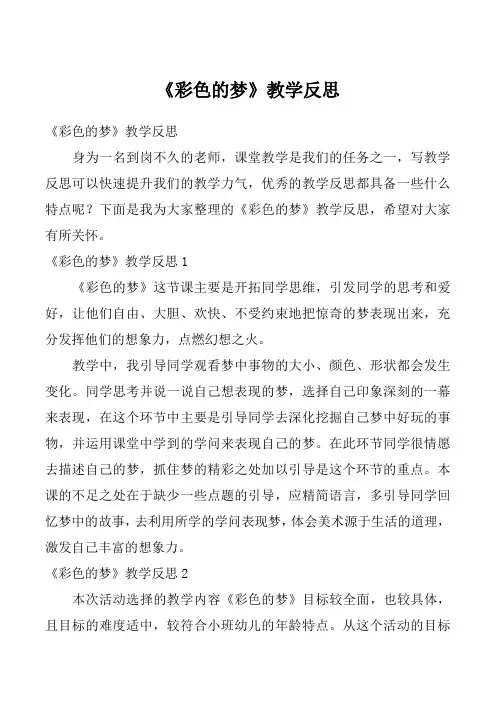 《彩色的梦》教学反思

《彩色的梦》教学反思

身为一名到岗不久的老师，课堂教学是我们的任务之一，写教学反思可以快速提升我们的教学力气，优秀的教学反思都具备一些什么特点呢？下面是我为大家整理的《彩色的梦》教学反思，希望对大家有所关怀。

《彩色的梦》教学反思 1

《彩色的梦》这节课主要是开拓同学思维，引发同学的思考和爱好，让他们自由、大胆、欢快、不受约束地把惊奇的梦表现出来，充分发挥他们的想象力，点燃幻想之火。

教学中，我引导同学观看梦中事物的大小、颜色、形状都会发生变化。同学思考并说一说自己想表现的梦，选择自己印象深刻的一幕来表现，在这个环节中主要是引导同学去深化挖掘自己梦中好玩的事物，并运用课堂中学到的学问来表现自己的梦。在此环节同学很情愿去描述自己的梦，抓住梦的精彩之处加以引导是这个环节的重点。本课的不足之处在于缺少一些点题的引导，应精简语言，多引导同学回忆梦中的故事，去利用所学的学问表现梦，体会美术源于生活的道理，激发自己丰富的想象力。

《彩色的梦》教学反思 2

本次活动选择的教学内容《彩色的梦》目标较全面，也较具体，且目标的难度适中，较符合小班幼儿的年龄特点。从这个活动的目标